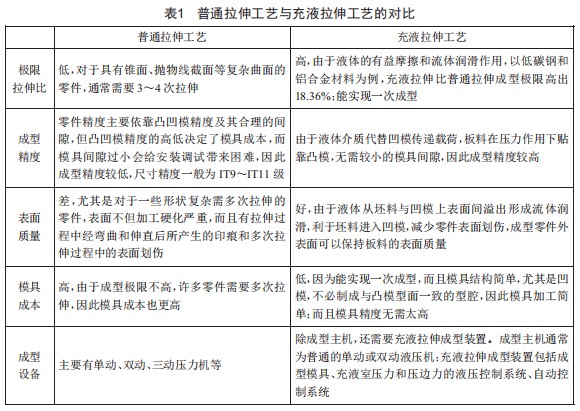 表1 普通拉伸工艺与充液拉伸工艺的对比

| | 普通拉伸工艺 | 充液拉伸工艺 |
|---|---|---|
| 极限拉伸比 | 低，对于具有锥面、抛物线截面等复杂曲面的零件，通常需要3～4次拉伸 | 高，由于液体的有益摩擦和流体润滑作用，以低碳钢和铝合金材料为例，充液拉伸比普通拉伸成型极限高出18.36%；能实现一次成型 |
| 成型精度 | 零件精度主要依靠凸凹模精度及其合理的间隙，但凸凹模精度的高低决定了模具成本，而模具间隙过小会给安装调试带来困难，因此成型精度较低，尺寸精度一般为IT9～IT11级 | 由于液体介质代替凹模传递载荷，板料在压力作用下贴靠凸模，无需较小的模具间隙，因此成型精度较高 |
| 表面质量 | 差，尤其是对于一些形状复杂需多次拉伸的零件，表面不但加工硬化严重，而且有拉伸过程中经弯曲和伸直后所产生的印痕和多次拉伸过程中的表面划伤 | 好，由于液体从坯料与凹模上表面间溢出形成流体润滑，利于坯料进入凹模，减少零件表面划伤，成型零件外表面可以保持板料的表面质量 |
| 模具成本 | 高，由于成型极限不高，许多零件需要多次拉伸，因此模具成本也更高 | 低，因为能实现一次成型，而且模具结构简单，尤其是凹模，不必制成与凸模型面一致的型腔，因此模具加工简单；而且模具精度无需太高 |
| 成型设备 | 主要有单动、双动、三动压力机等 | 除成型主机，还需要充液拉伸成型装置。成型主机通常为普通的单动或双动液压机；充液拉伸成型装置包括成型模具、充液室压力和压边力的液压控制系统、自动控制系统 |